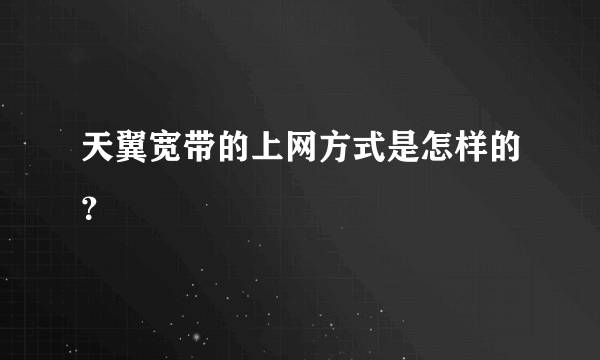 天翼宽带的上网方式是怎样的?